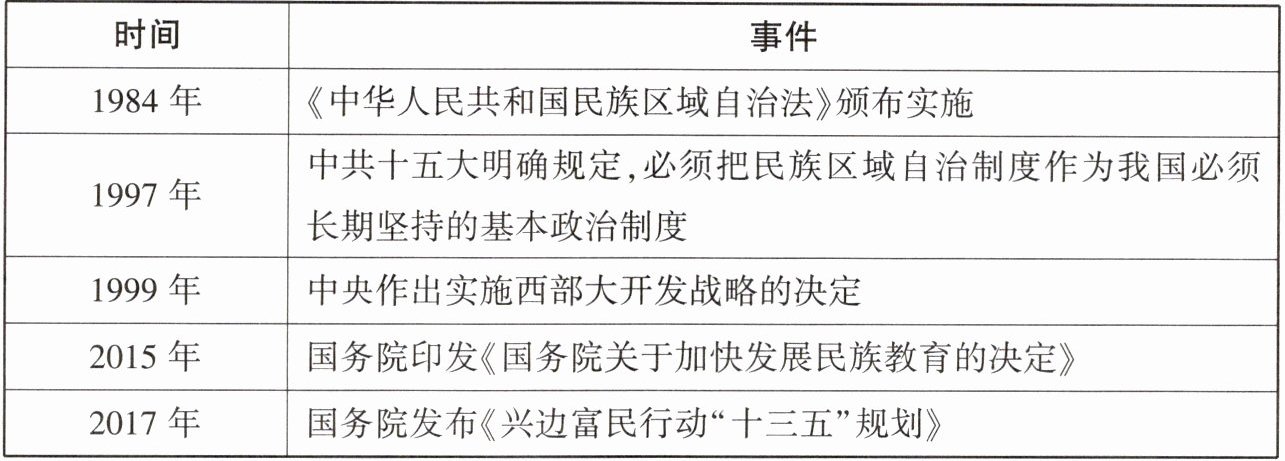 | 时间 | 事件 |
|---|---|
| 1984年 | 《中华人民共和国民族区域自治法》颁布实施 |
| 1997年 | 中共十五大明确规定,必须把民族区域自治制度作为我国必须长期坚持的基本政治制度 |
| 1999年 | 中央作出实施西部大开发战略的决定 |
| 2015年 | 国务院印发《国务院关于加快发展民族教育的决定》 |
| 2017年 | 国务院发布《兴边富民行动“十三五”规划》 |